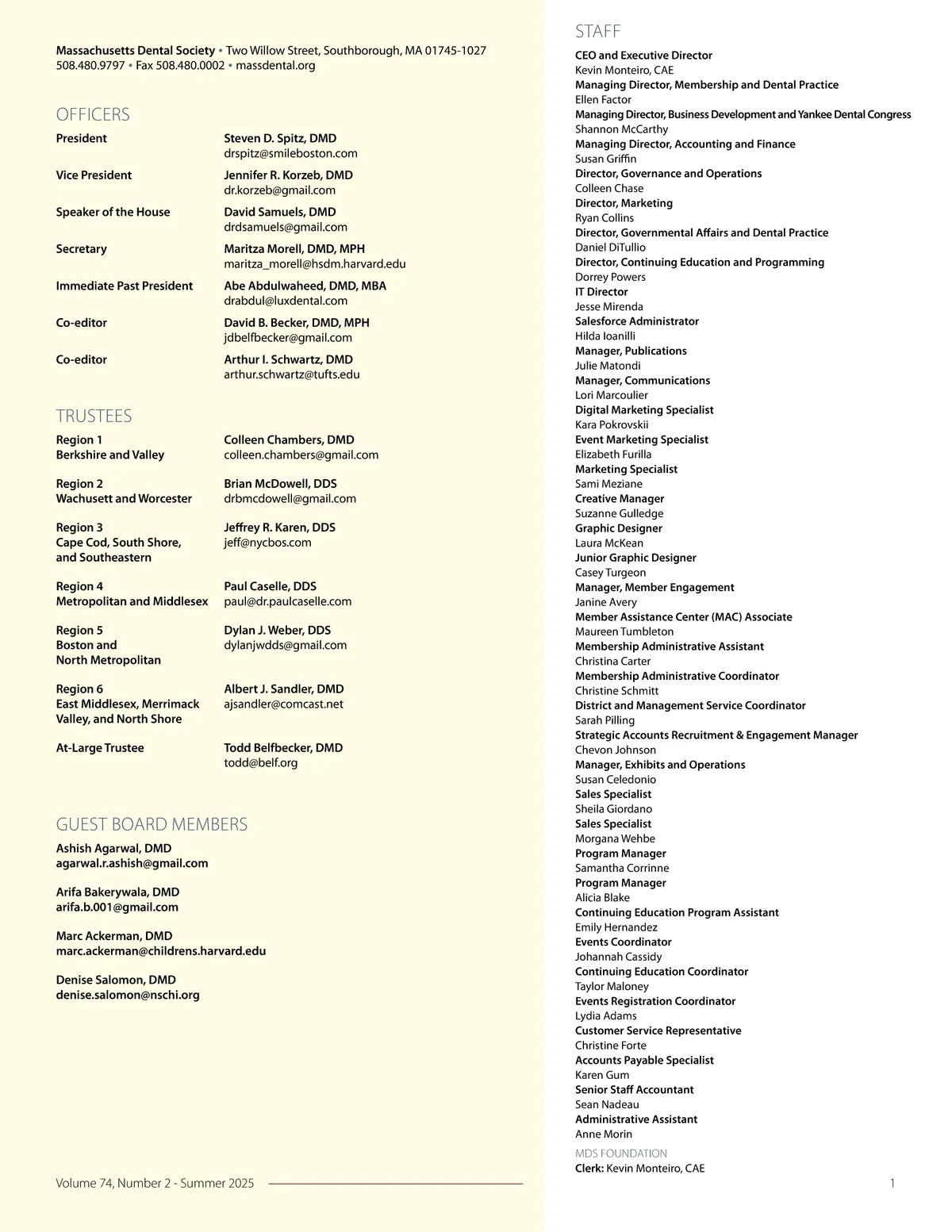 Massachusetts Dental Society • Two Willow Street, Southborough, MA 01745-1027
508.480.9797 • Fax 508.480.0002 • massdental.org

OFFICERS

| | |
|---|---|
| President | Steven D. Spitz, DMD drspitz@smileboston.com |
| Vice President | Jennifer R. Korzeb, DMD dr.korzeb@gmail.com |
| Speaker of the House | David Samuels, DMD drdsamuels@gmail.com |
| Secretary | Maritza Morell, DMD, MPH maritza_morell@hsdm.harvard.edu |
| Immediate Past President | Abe Abdulwaheed, DMD, MBA drabdul@luxdental.com |
| Co-editor | David B. Becker, DMD, MPH jdbelfbecker@gmail.com |
| Co-editor | Arthur I. Schwartz, DMD arthur.schwartz@tufts.edu |

TRUSTEES

| | |
|---|---|
| Region 1 Berkshire and Valley | Colleen Chambers, DMD colleen.chambers@gmail.com |
| Region 2 Wachusett and Worcester | Brian McDowell, DDS drbmcdowell@gmail.com |
| Region 3 Cape Cod, South Shore, and Southeastern | Jeffrey R. Karen, DDS jeff@nycbos.com |
| Region 4 Metropolitan and Middlesex | Paul Caselle, DDS paul@dr.paulcaselle.com |
| Region 5 Boston and North Metropolitan | Dylan J. Weber, DDS dylanjwdds@gmail.com |
| Region 6 East Middlesex, Merrimack Valley, and North Shore | Albert J. Sandler, DMD ajsandler@comcast.net |
| At-Large Trustee | Todd Belfbecker, DMD todd@belf.org |

GUEST BOARD MEMBERS

Ashish Agarwal, DMD
agarwal.r.ashish@gmail.com

Arifa Bakerywala, DMD
arifa.b.001@gmail.com

Marc Ackerman, DMD
marc.ackerman@childrens.harvard.edu

Denise Salomon, DMD
denise.salomon@nschi.org

Volume 74, Number 2 - Summer 2025

STAFF

CEO and Executive Director
Kevin Monteiro, CAE
Managing Director, Membership and Dental Practice
Ellen Factor
Managing Director, Business Development and Yankee Dental Congress
Shannon McCarthy
Managing Director, Accounting and Finance
Susan Griffin
Director, Governance and Operations
Colleen Chase
Director, Marketing
Ryan Collins
Director, Governmental Affairs and Dental Practice
Daniel DiTullio
Director, Continuing Education and Programming
Dorrey Powers
IT Director
Jesse Mirenda
Salesforce Administrator
Hilda Ioanilli
Manager, Publications
Julie Matondi
Manager, Communications
Lori Marcoulier
Digital Marketing Specialist
Kara Pokrovskii
Event Marketing Specialist
Elizabeth Furilla
Marketing Specialist
Sami Meziane
Creative Manager
Suzanne Gulledge
Graphic Designer
Laura McKean
Junior Graphic Designer
Casey Turgeon
Manager, Member Engagement
Janine Avery
Member Assistance Center (MAC) Associate
Maureen Tumbleton
Membership Administrative Assistant
Christina Carter
Membership Administrative Coordinator
Christine Schmitt
District and Management Service Coordinator
Sarah Pilling
Strategic Accounts Recruitment & Engagement Manager
Chevon Johnson
Manager, Exhibits and Operations
Susan Celedonio
Sales Specialist
Sheila Giordano
Sales Specialist
Morgana Wehbe
Program Manager
Samantha Corrinne
Program Manager
Alicia Blake
Continuing Education Program Assistant
Emily Hernandez
Events Coordinator
Johannah Cassidy
Continuing Education Coordinator
Taylor Maloney
Events Registration Coordinator
Lydia Adams
Customer Service Representative
Christine Forte
Accounts Payable Specialist
Karen Gum
Senior Staff Accountant
Sean Nadeau
Administrative Assistant
Anne Morin
MDS FOUNDATION
Clerk: Kevin Monteiro, CAE

1